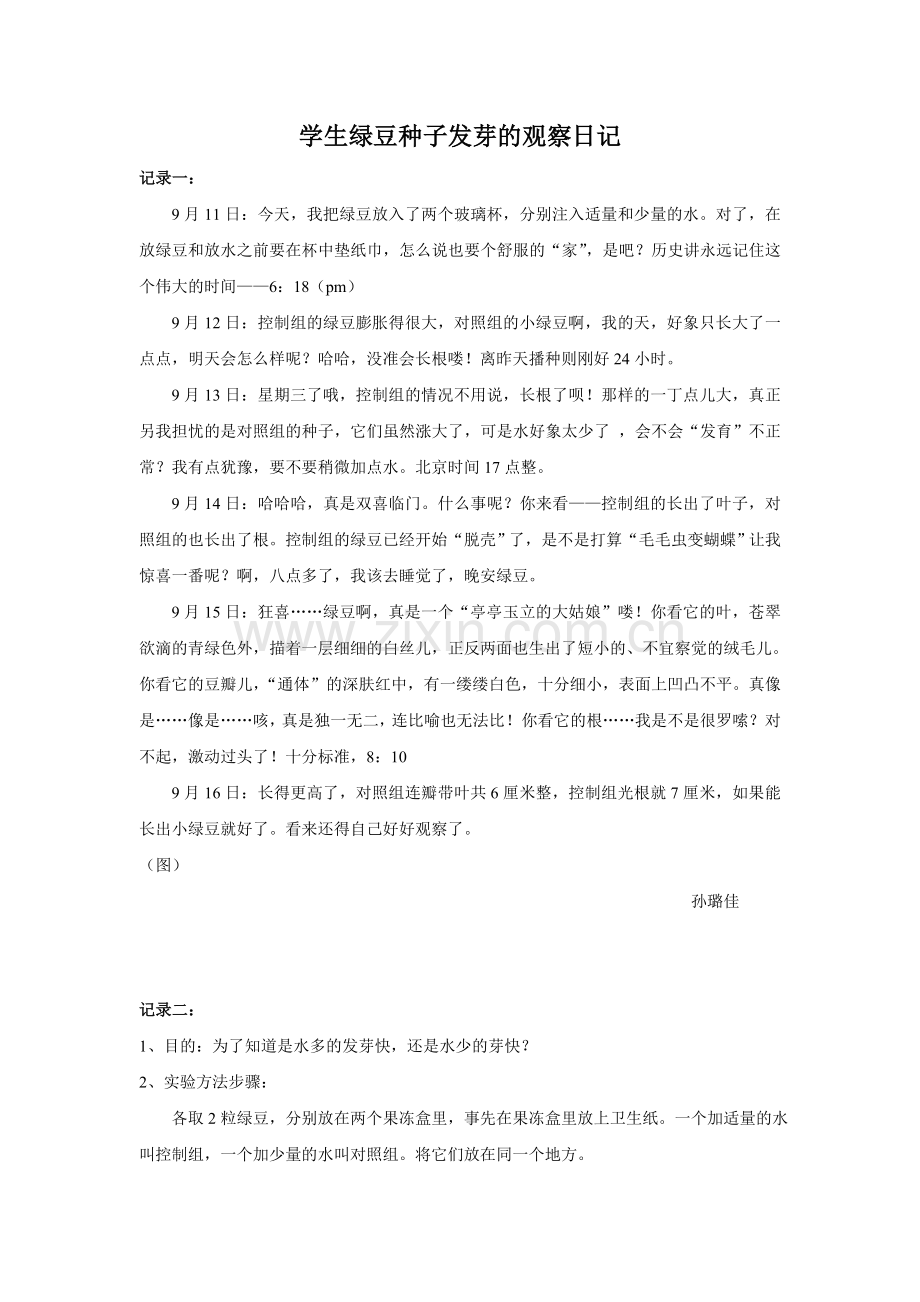 学生绿豆种子发芽的观察日记

记录一：

9月11日：今天，我把绿豆放入了两个玻璃杯，分别注入适量和少量的水。对了，在放绿豆和放水之前要在杯中垫纸巾，怎么说也要个舒服的“家”，是吧？历史讲永远记住这个伟大的时间——6：18（pm）

9月12日：控制组的绿豆膨胀得很大，对照组的小绿豆啊，我的天，好象只长大了一点点，明天会怎么样呢？哈哈，没准会长根喽！离昨天播种则刚好24小时。

9月13日：星期三了哦，控制组的情况不用说，长根了呗！那样的一丁点儿大，真正另我担忧的是对照组的种子，它们虽然涨大了，可是水好象太少了，会不会“发育”不正常？我有点犹豫，要不要稍微加点水。北京时间17点整。

9月14日：哈哈哈，真是双喜临门。什么事呢？你来看——控制组的长出了叶子，对照组的也长出了根。控制组的绿豆已经开始“脱壳”了，是不是打算“毛毛虫变蝴蝶”让我惊喜一番呢？啊，八点多了，我该去睡觉了，晚安绿豆。

9月15日：狂喜……绿豆啊，真是一个“亭亭玉立的大姑娘”喽！你看它的叶，苍翠欲滴的青绿色外，描着一层细细的白丝儿，正反两面也生出了短小的、不宜察觉的绒毛儿。你看它的豆瓣儿，“通体”的深肤红中，有一缕缕白色，十分细小，表面上凹凸不平。真像是……像是……咳，真是独一无二，连比喻也无法比！你看它的根……我是不是很罗嗦？对不起，激动过头了！十分标准，8：10

9月16日：长得更高了，对照组连瓣带叶共6厘米整，控制组光根就7厘米，如果能长出小绿豆就好了。看来还得自己好好观察了。

（图）

孙璐佳

记录二：

1、目的：为了知道是水多的发芽快，还是水少的芽快？

2、实验方法步骤：

各取2粒绿豆，分别放在两个果冻盒里，事先在果冻盒里放上卫生纸。一个加适量的水叫控制组，一个加少量的水叫对照组。将它们放在同一个地方。

www.zixin.com.cn